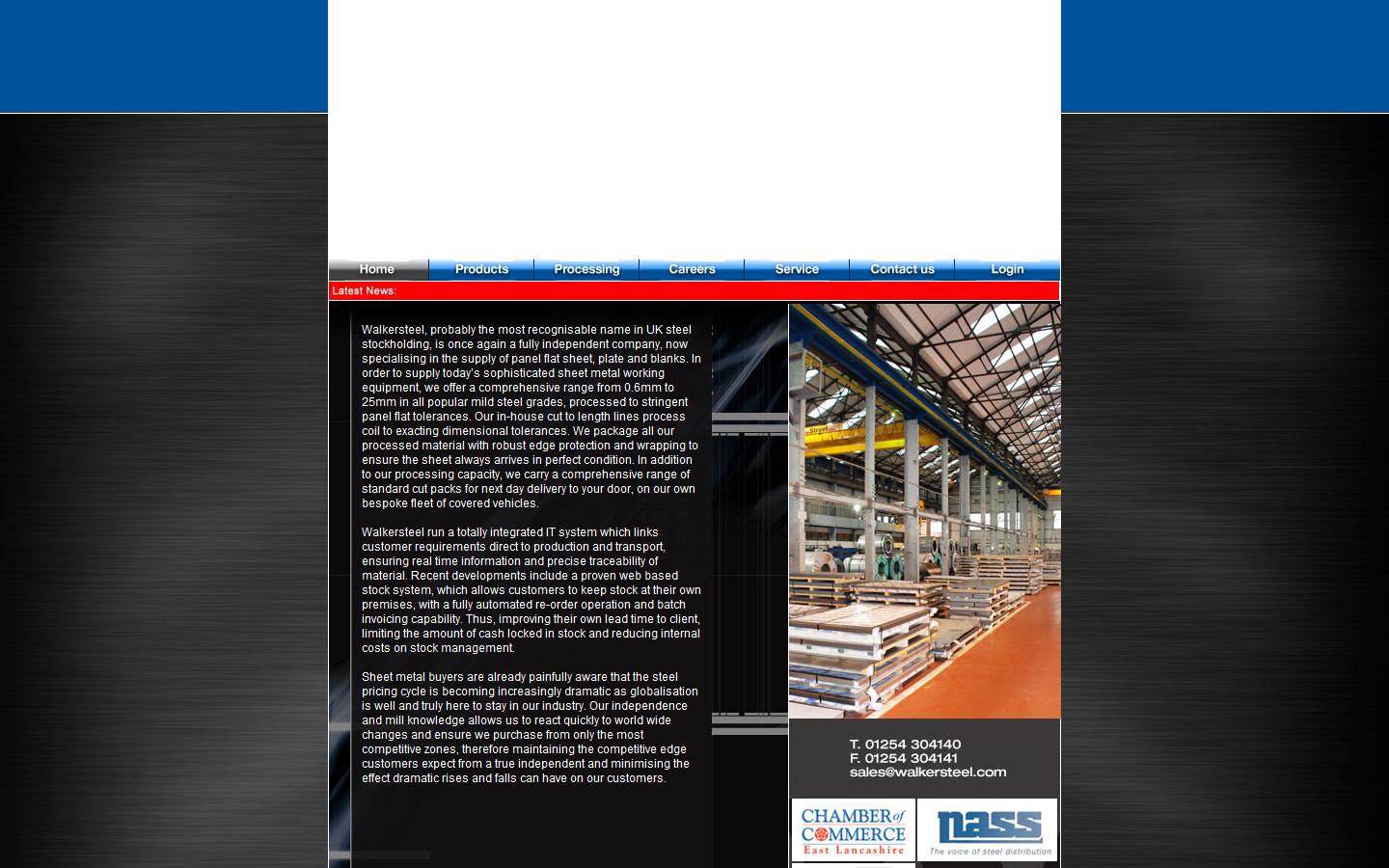 Home Products Processing Careers Service Contact us Login

Latest News:

Walkersteel, probably the most recognisable name in UK steel stockholding, is once again a fully independent company, now specialising in the supply of panel flat sheet, plate and blanks. In order to supply today's sophisticated sheet metal working equipment, we offer a comprehensive range from 0.6mm to 25mm in all popular mild steel grades, processed to stringent panel flat tolerances. Our in-house cut to length lines process coil to exacting dimensional tolerances. We package all our processed material with robust edge protection and wrapping to ensure the sheet always arrives in perfect condition. In addition to our processing capacity, we carry a comprehensive range of standard cut packs for next day delivery to your door, on our own bespoke fleet of covered vehicles.

Walkersteel run a totally integrated IT system which links customer requirements direct to production and transport, ensuring real time information and precise traceability of material. Recent developments include a proven web based stock system, which allows customers to keep stock at their own premises, with a fully automated re-order operation and batch invoicing capability. Thus, improving their own lead time to client, limiting the amount of cash locked in stock and reducing internal costs on stock management.

Sheet metal buyers are already painfully aware that the steel pricing cycle is becoming increasingly dramatic as globalisation is well and truly here to stay in our industry. Our independence and mill knowledge allows us to react quickly to world wide changes and ensure we purchase from only the most competitive zones, therefore maintaining the competitive edge customers expect from a true independent and minimising the effect dramatic rises and falls can have on our customers.

T. 01254 304140
F. 01254 304141
sales@walkersteel.com

CHAMBER of COMMERCE East Lancashire

nass The voice of steel distribution